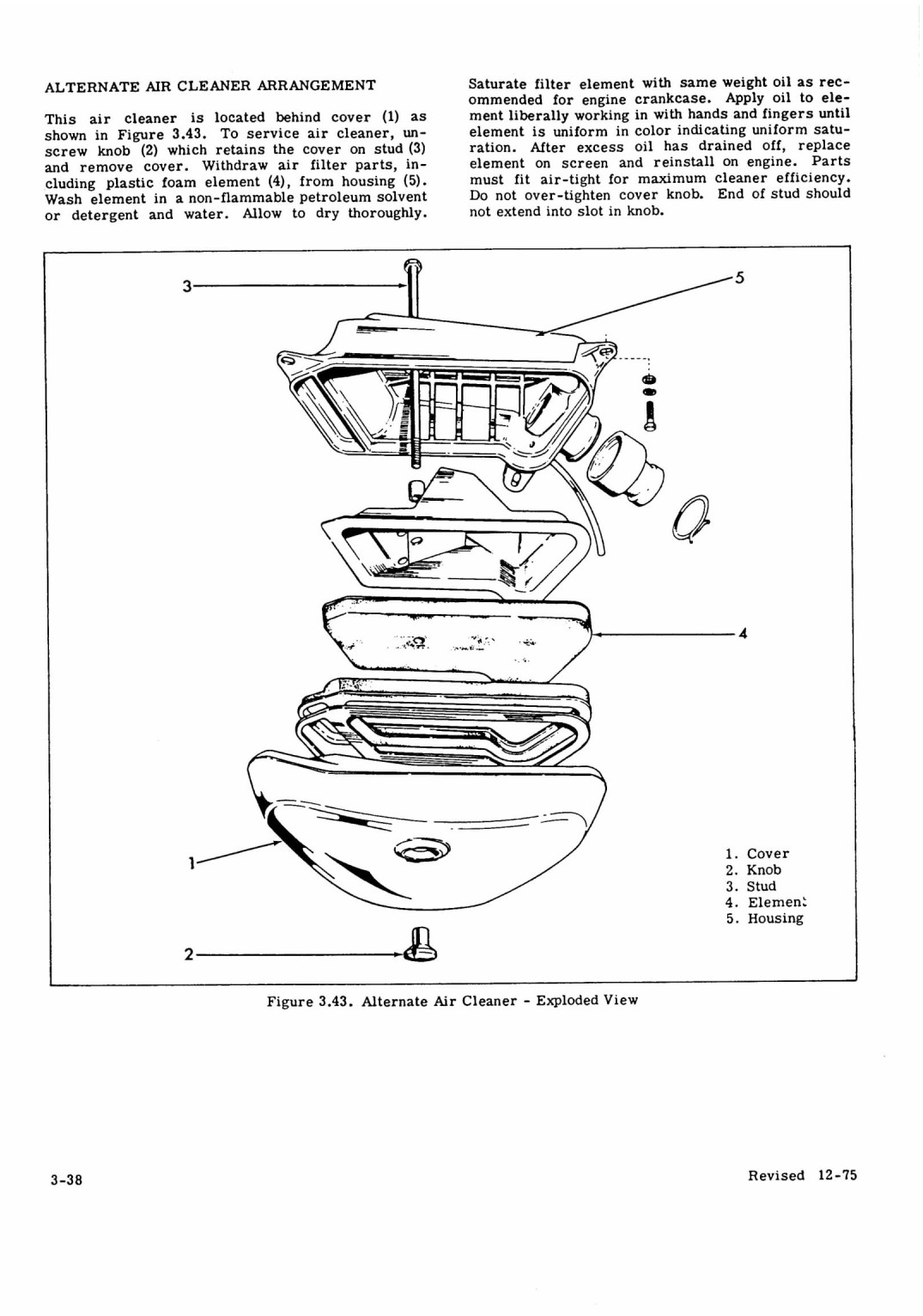 ALTERNATE AIR CLEANER ARRANGEMENT

This air cleaner is located behind cover (1) as shown in Figure 3.43. To service air cleaner, unscrew knob (2) which retains the cover on stud (3) and remove cover. Withdraw air filter parts, including plastic foam element (4), from housing (5). Wash element in a non-flammable petroleum solvent or detergent and water. Allow to dry thoroughly.

Saturate filter element with same weight oil as recommended for engine crankcase. Apply oil to element liberally working in with hands and fingers until element is uniform in color indicating uniform saturation. After excess oil has drained off, replace element on screen and reinstall on engine. Parts must fit air-tight for maximum cleaner efficiency. Do not over-tighten cover knob. End of stud should not extend into slot in knob.

3

5

4

1

2

1. Cover
2. Knob
3. Stud
4. Element
5. Housing

Figure 3.43. Alternate Air Cleaner - Exploded View

3-38

Revised 12-75